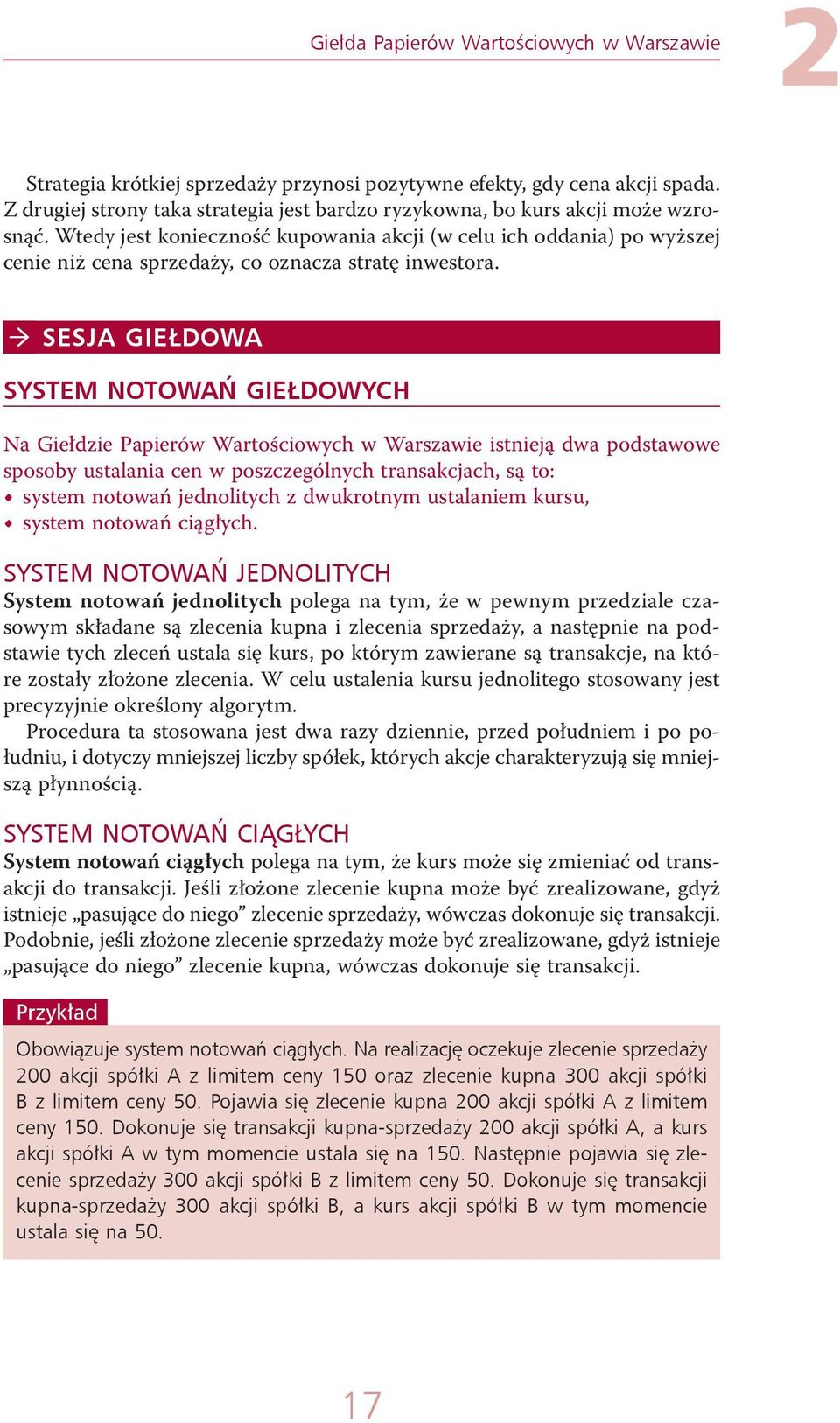 Giełda Papierów Wartościowych w Warszawie

2

Strategia krótkiej sprzedaży przynosi pozytywne efekty, gdy cena akcji spada. Z drugiej strony taka strategia jest bardzo ryzykowna, bo kurs akcji może wzrosnąć. Wtedy jest konieczność kupowania akcji (w celu ich oddania) po wyższej cenie niż cena sprzedaży, co oznacza stratę inwestora.

→ SESJA GIEŁDOWA

SYSTEM NOTOWAŃ GIEŁDOWYCH

Na Giełdzie Papierów Wartościowych w Warszawie istnieją dwa podstawowe sposoby ustalania cen w poszczególnych transakcjach, są to:
• system notowań jednolitych z dwukrotnym ustalaniem kursu,
• system notowań ciągłych.

SYSTEM NOTOWAŃ JEDNOLITYCH

System notowań jednolitych polega na tym, że w pewnym przedziale czasowym składane są zlecenia kupna i zlecenia sprzedaży, a następnie na podstawie tych zleceń ustala się kurs, po którym zawierane są transakcje, na które zostały złożone zlecenia. W celu ustalenia kursu jednolitego stosowany jest precyzyjnie określony algorytm.

Procedura ta stosowana jest dwa razy dziennie, przed południem i po południu, i dotyczy mniejszej liczby spółek, których akcje charakteryzują się mniejszą płynnością.

SYSTEM NOTOWAŃ CIĄGŁYCH

System notowań ciągłych polega na tym, że kurs może się zmieniać od transakcji do transakcji. Jeśli złożone zlecenie kupna może być zrealizowane, gdyż istnieje „pasujące do niego” zlecenie sprzedaży, wówczas dokonuje się transakcji. Podobnie, jeśli złożone zlecenie sprzedaży może być zrealizowane, gdyż istnieje „pasujące do niego” zlecenie kupna, wówczas dokonuje się transakcji.

Przykład

Obowiązuje system notowań ciągłych. Na realizację oczekuje zlecenie sprzedaży 200 akcji spółki A z limitem ceny 150 oraz zlecenie kupna 300 akcji spółki B z limitem ceny 50. Pojawia się zlecenie kupna 200 akcji spółki A z limitem ceny 150. Dokonuje się transakcji kupna-sprzedaży 200 akcji spółki A, a kurs akcji spółki A w tym momencie ustala się na 150. Następnie pojawia się zlecenie sprzedaży 300 akcji spółki B z limitem ceny 50. Dokonuje się transakcji kupna-sprzedaży 300 akcji spółki B, a kurs akcji spółki B w tym momencie ustala się na 50.

17